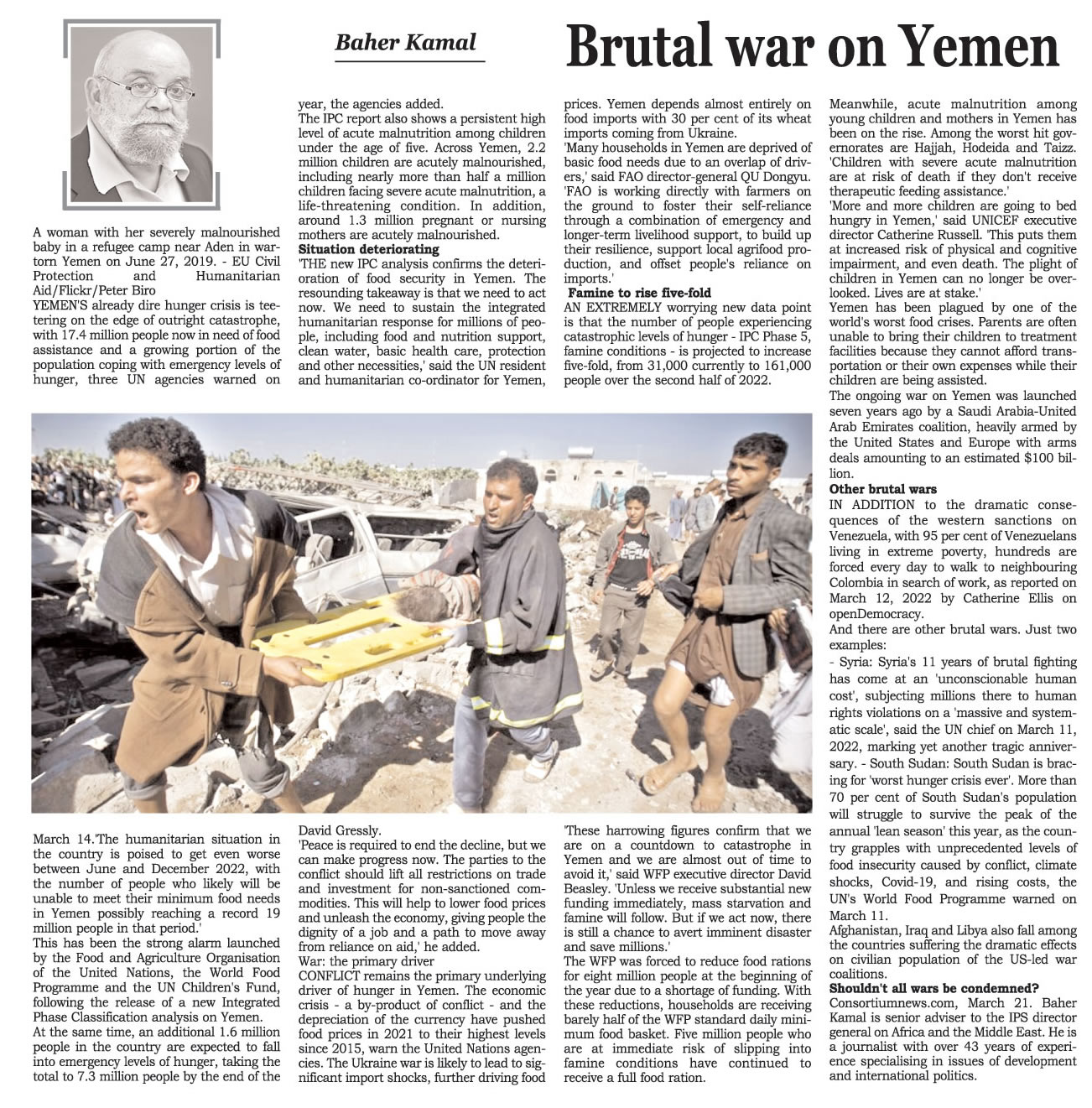 Baher Kamal

Brutal war on Yemen

A woman with her severely malnourished baby in a refugee camp near Aden in war-torn Yemen on June 27, 2019. - EU Civil Protection and Humanitarian Aid/Flickr/Peter Biro

YEMEN'S already dire hunger crisis is teetering on the edge of outright catastrophe, with 17.4 million people now in need of food assistance and a growing portion of the population coping with emergency levels of hunger, three UN agencies warned on March 14.'The humanitarian situation in the country is poised to get even worse between June and December 2022, with the number of people who likely will be unable to meet their minimum food needs in Yemen possibly reaching a record 19 million people in that period.'

This has been the strong alarm launched by the Food and Agriculture Organisation of the United Nations, the World Food Programme and the UN Children's Fund, following the release of a new Integrated Phase Classification analysis on Yemen.

At the same time, an additional 1.6 million people in the country are expected to fall into emergency levels of hunger, taking the total to 7.3 million people by the end of the year, the agencies added.

The IPC report also shows a persistent high level of acute malnutrition among children under the age of five. Across Yemen, 2.2 million children are acutely malnourished, including nearly more than half a million children facing severe acute malnutrition, a life-threatening condition. In addition, around 1.3 million pregnant or nursing mothers are acutely malnourished.

Situation deteriorating

'THE new IPC analysis confirms the deterioration of food security in Yemen. The resounding takeaway is that we need to act now. We need to sustain the integrated humanitarian response for millions of people, including food and nutrition support, clean water, basic health care, protection and other necessities,' said the UN resident and humanitarian co-ordinator for Yemen, David Gressly.

'Peace is required to end the decline, but we can make progress now. The parties to the conflict should lift all restrictions on trade and investment for non-sanctioned commodities. This will help to lower food prices and unleash the economy, giving people the dignity of a job and a path to move away from reliance on aid,' he added.

War: the primary driver

CONFLICT remains the primary underlying driver of hunger in Yemen. The economic crisis - a by-product of conflict - and the depreciation of the currency have pushed food prices in 2021 to their highest levels since 2015, warn the United Nations agencies. The Ukraine war is likely to lead to significant import shocks, further driving food prices. Yemen depends almost entirely on food imports with 30 per cent of its wheat imports coming from Ukraine.

'Many households in Yemen are deprived of basic food needs due to an overlap of drivers,' said FAO director-general QU Dongyu. 'FAO is working directly with farmers on the ground to foster their self-reliance through a combination of emergency and longer-term livelihood support, to build up their resilience, support local agrifood production, and offset people's reliance on imports.'

Famine to rise five-fold

AN EXTREMELY worrying new data point is that the number of people experiencing catastrophic levels of hunger - IPC Phase 5, famine conditions - is projected to increase five-fold, from 31,000 currently to 161,000 people over the second half of 2022.

'These harrowing figures confirm that we are on a countdown to catastrophe in Yemen and we are almost out of time to avoid it,' said WFP executive director David Beasley. 'Unless we receive substantial new funding immediately, mass starvation and famine will follow. But if we act now, there is still a chance to avert imminent disaster and save millions.'

The WFP was forced to reduce food rations for eight million people at the beginning of the year due to a shortage of funding. With these reductions, households are receiving barely half of the WFP standard daily minimum food basket. Five million people who are at immediate risk of slipping into famine conditions have continued to receive a full food ration.

Meanwhile, acute malnutrition among young children and mothers in Yemen has been on the rise. Among the worst hit governorates are Hajjah, Hodeida and Taizz. 'Children with severe acute malnutrition are at risk of death if they don't receive therapeutic feeding assistance.'

'More and more children are going to bed hungry in Yemen,' said UNICEF executive director Catherine Russell. 'This puts them at increased risk of physical and cognitive impairment, and even death. The plight of children in Yemen can no longer be overlooked. Lives are at stake.'

Yemen has been plagued by one of the world's worst food crises. Parents are often unable to bring their children to treatment facilities because they cannot afford transportation or their own expenses while their children are being assisted.

The ongoing war on Yemen was launched seven years ago by a Saudi Arabia-United Arab Emirates coalition, heavily armed by the United States and Europe with arms deals amounting to an estimated $100 billion.

Other brutal wars

IN ADDITION to the dramatic consequences of the western sanctions on Venezuela, with 95 per cent of Venezuelans living in extreme poverty, hundreds are forced every day to walk to neighbouring Colombia in search of work, as reported on March 12, 2022 by Catherine Ellis on openDemocracy.

And there are other brutal wars. Just two examples:

- Syria: Syria's 11 years of brutal fighting has come at an 'unconscionable human cost', subjecting millions there to human rights violations on a 'massive and systematic scale', said the UN chief on March 11, 2022, marking yet another tragic anniversary. - South Sudan: South Sudan is bracing for 'worst hunger crisis ever'. More than 70 per cent of South Sudan's population will struggle to survive the peak of the annual 'lean season' this year, as the country grapples with unprecedented levels of food insecurity caused by conflict, climate shocks, Covid-19, and rising costs, the UN's World Food Programme warned on March 11.

Afghanistan, Iraq and Libya also fall among the countries suffering the dramatic effects on civilian population of the US-led war coalitions.

Shouldn't all wars be condemned?

Consortiumnews.com, March 21. Baher Kamal is senior adviser to the IPS director general on Africa and the Middle East. He is a journalist with over 43 years of experience specialising in issues of development and international politics.